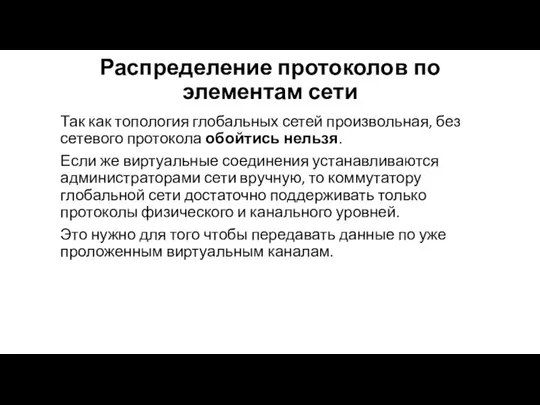 Распределение протоколов по элементам сети

Так как топология глобальных сетей произвольная, без сетевого протокола обойтись нельзя.

Если же виртуальные соединения устанавливаются администраторами сети вручную, то коммутатору глобальной сети достаточно поддерживать только протоколы физического и канального уровней.

Это нужно для того чтобы передавать данные по уже проложенным виртуальным каналам.